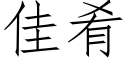 佳肴